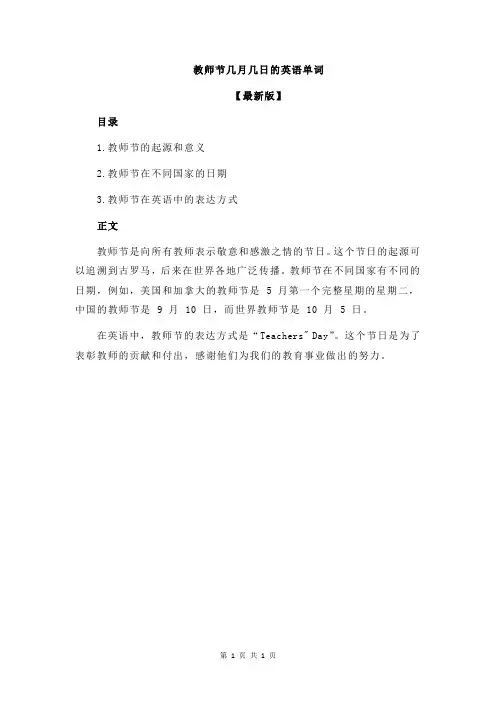 教师节几月几日的英语单词

【最新版】

目录

1.教师节的起源和意义

2.教师节在不同国家的日期

3.教师节在英语中的表达方式

正文

教师节是向所有教师表示敬意和感激之情的节日。这个节日的起源可以追溯到古罗马，后来在世界各地广泛传播。教师节在不同国家有不同的日期，例如，美国和加拿大的教师节是 5 月第一个完整星期的星期二，中国的教师节是 9 月 10 日，而世界教师节是 10 月 5 日。

在英语中，教师节的表达方式是“Teachers' Day”。这个节日是为了表彰教师的贡献和付出，感谢他们为我们的教育事业做出的努力。

第 1 页 共 1 页